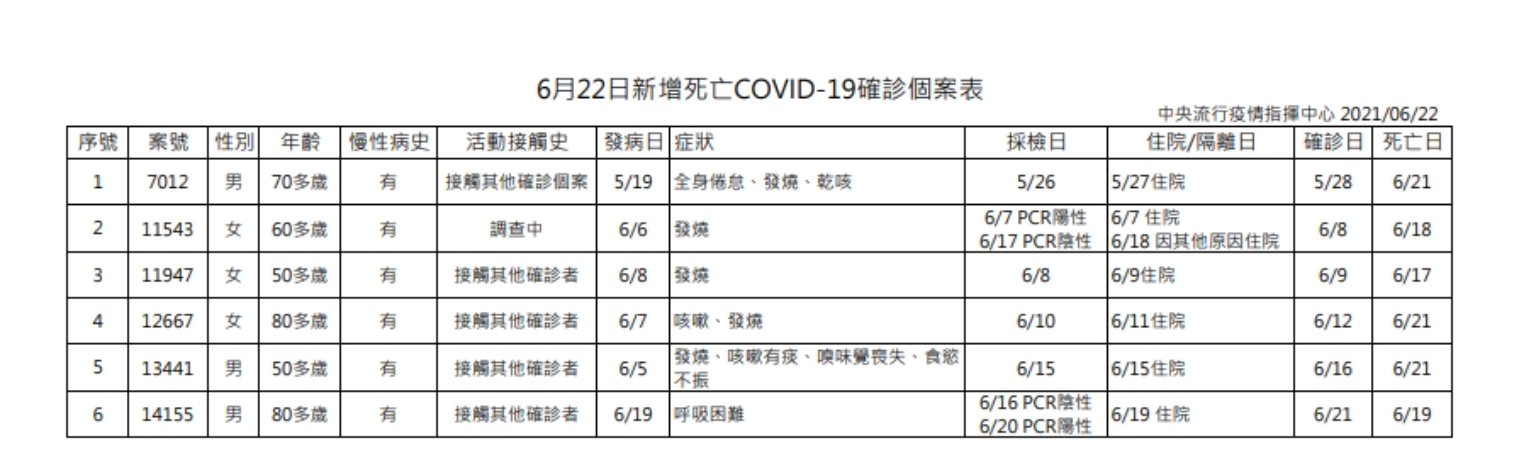 6月22日新增死亡COVID-19確診個案表

中央流行疫情指揮中心 2021/06/22

| 序號 | 案號 | 性別 | 年齡 | 慢性病史 | 活動接觸史 | 發病日 | 症狀 | 採檢日 | 住院/隔離日 | 確診日 | 死亡日 |
|---|---|---|---|---|---|---|---|---|---|---|---|
| 1 | 7012 | 男 | 70多歲 | 有 | 接觸其他確診個案 | 5/19 | 全身倦怠、發燒、乾咳 | 5/26 | 5/27住院 | 5/28 | 6/21 |
| 2 | 11543 | 女 | 60多歲 | 有 | 調查中 | 6/6 | 發燒 | 6/7 PCR陽性 6/17 PCR陰性 | 6/7 住院 6/18 因其他原因住院 | 6/8 | 6/18 |
| 3 | 11947 | 女 | 50多歲 | 有 | 接觸其他確診者 | 6/8 | 發燒 | 6/8 | 6/9住院 | 6/9 | 6/17 |
| 4 | 12667 | 女 | 80多歲 | 有 | 接觸其他確診者 | 6/7 | 咳嗽、發燒 | 6/10 | 6/11住院 | 6/12 | 6/21 |
| 5 | 13441 | 男 | 50多歲 | 有 | 接觸其他確診者 | 6/5 | 發燒、咳嗽有痰、嗅味覺喪失、食慾不振 | 6/15 | 6/15住院 | 6/16 | 6/21 |
| 6 | 14155 | 男 | 80多歲 | 有 | 接觸其他確診者 | 6/19 | 呼吸困難 | 6/16 PCR陰性 6/20 PCR陽性 | 6/19 住院 | 6/21 | 6/19 |